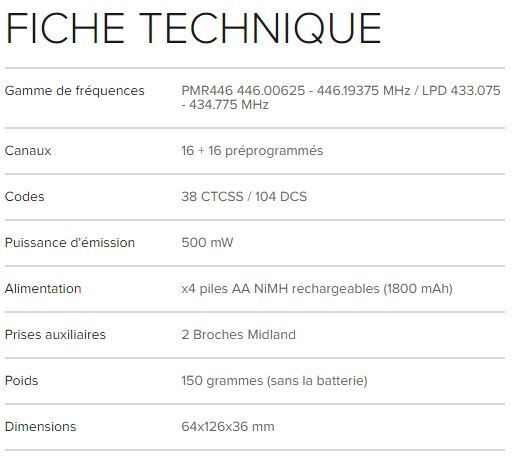 FICHE TECHNIQUE

| | |
|---|---|
| Gamme de fréquences | PMR446 446.00625 - 446.19375 MHz / LPD 433.075 - 434.775 MHz |
| Canaux | 16 + 16 préprogrammés |
| Codes | 38 CTCSS / 104 DCS |
| Puissance d'émission | 500 mW |
| Alimentation | x4 piles AA NiMH rechargeables (1800 mAh) |
| Prises auxiliaires | 2 Broches Midland |
| Poids | 150 grammes (sans la batterie) |
| Dimensions | 64x126x36 mm |